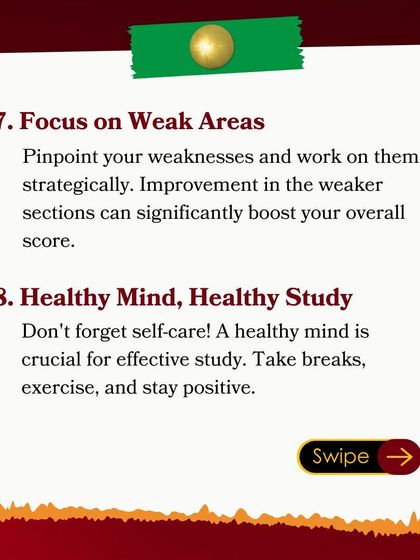 7. Focus on Weak Areas

Pinpoint your weaknesses and work on them strategically. Improvement in the weaker sections can significantly boost your overall score.

8. Healthy Mind, Healthy Study

Don't forget self-care! A healthy mind is crucial for effective study. Take breaks, exercise, and stay positive.

Swipe